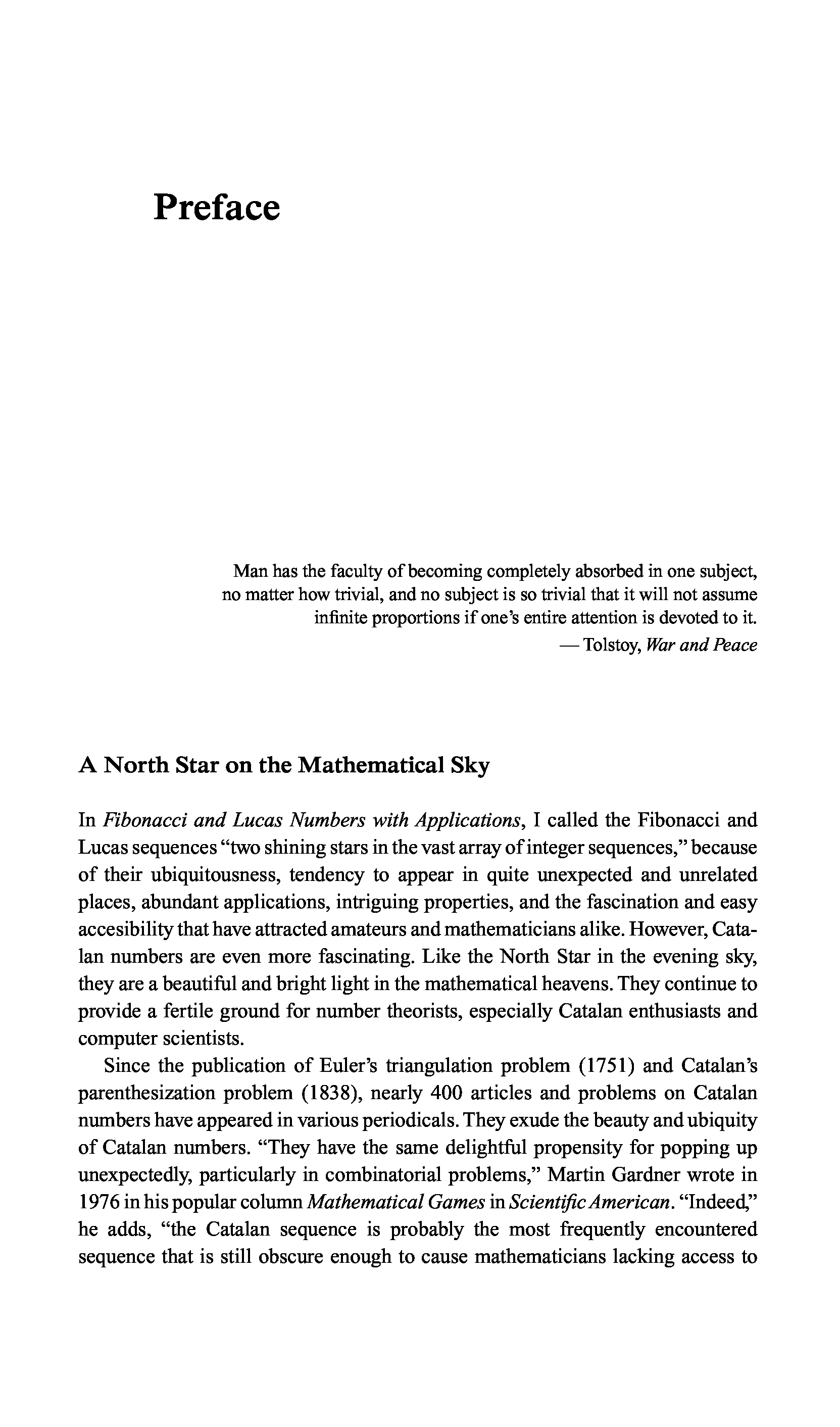 Preface

Man has the faculty of becoming completely absorbed in one subject, no matter how trivial, and no subject is so trivial that it will not assume infinite proportions if one's entire attention is devoted to it.
— Tolstoy, War and Peace

A North Star on the Mathematical Sky

In Fibonacci and Lucas Numbers with Applications, I called the Fibonacci and Lucas sequences "two shining stars in the vast array of integer sequences," because of their ubiquitousness, tendency to appear in quite unexpected and unrelated places, abundant applications, intriguing properties, and the fascination and easy accesibility that have attracted amateurs and mathematicians alike. However, Catalan numbers are even more fascinating. Like the North Star in the evening sky, they are a beautiful and bright light in the mathematical heavens. They continue to provide a fertile ground for number theorists, especially Catalan enthusiasts and computer scientists.

Since the publication of Euler's triangulation problem (1751) and Catalan's parenthesization problem (1838), nearly 400 articles and problems on Catalan numbers have appeared in various periodicals. They exude the beauty and ubiquity of Catalan numbers. "They have the same delightful propensity for popping up unexpectedly, particularly in combinatorial problems," Martin Gardner wrote in 1976 in his popular column Mathematical Games in Scientific American. "Indeed," he adds, "the Catalan sequence is probably the most frequently encountered sequence that is still obscure enough to cause mathematicians lacking access to